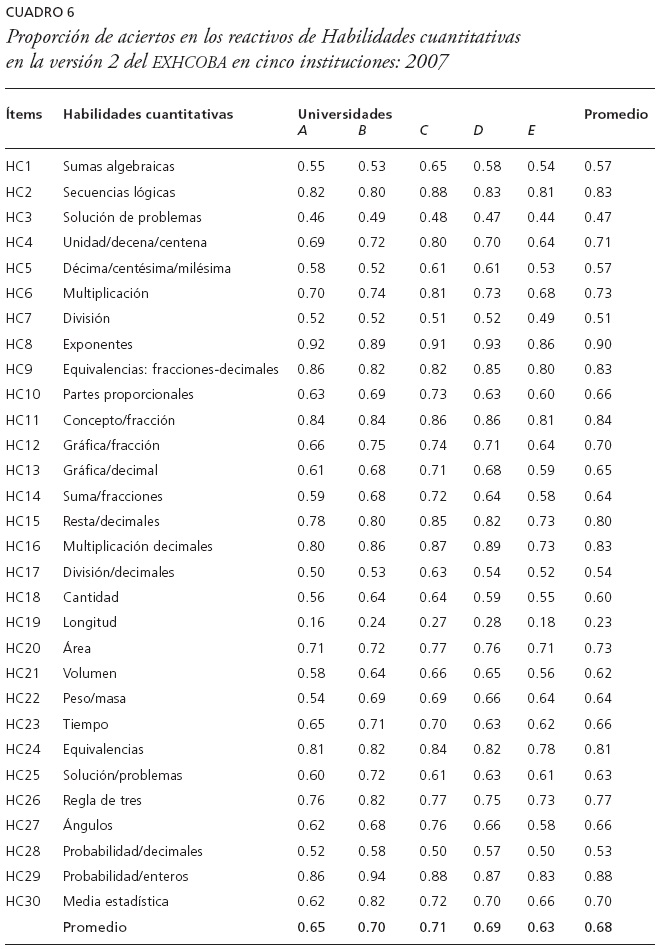 CUADRO 6
Proporción de aciertos en los reactivos de Habilidades cuantitativas en la versión 2 del EXHCOBA en cinco instituciones: 2007

| Ítems | Habilidades cuantitativas | Universidades A | B | C | D | E | Promedio |
|---|---|---|---|---|---|---|---|
| HC1 | Sumas algebraicas | 0.55 | 0.53 | 0.65 | 0.58 | 0.54 | 0.57 |
| HC2 | Secuencias lógicas | 0.82 | 0.80 | 0.88 | 0.83 | 0.81 | 0.83 |
| HC3 | Solución de problemas | 0.46 | 0.49 | 0.48 | 0.47 | 0.44 | 0.47 |
| HC4 | Unidad/decena/centena | 0.69 | 0.72 | 0.80 | 0.70 | 0.64 | 0.71 |
| HC5 | Décima/centésima/milésima | 0.58 | 0.52 | 0.61 | 0.61 | 0.53 | 0.57 |
| HC6 | Multiplicación | 0.70 | 0.74 | 0.81 | 0.73 | 0.68 | 0.73 |
| HC7 | División | 0.52 | 0.52 | 0.51 | 0.52 | 0.49 | 0.51 |
| HC8 | Exponentes | 0.92 | 0.89 | 0.91 | 0.93 | 0.86 | 0.90 |
| HC9 | Equivalencias: fracciones-decimales | 0.86 | 0.82 | 0.82 | 0.85 | 0.80 | 0.83 |
| HC10 | Partes proporcionales | 0.63 | 0.69 | 0.73 | 0.63 | 0.60 | 0.66 |
| HC11 | Concepto/fracción | 0.84 | 0.84 | 0.86 | 0.86 | 0.81 | 0.84 |
| HC12 | Gráfica/fracción | 0.66 | 0.75 | 0.74 | 0.71 | 0.64 | 0.70 |
| HC13 | Gráfica/decimal | 0.61 | 0.68 | 0.71 | 0.68 | 0.59 | 0.65 |
| HC14 | Suma/fracciones | 0.59 | 0.68 | 0.72 | 0.64 | 0.58 | 0.64 |
| HC15 | Resta/decimales | 0.78 | 0.80 | 0.85 | 0.82 | 0.73 | 0.80 |
| HC16 | Multiplicación decimales | 0.80 | 0.86 | 0.87 | 0.89 | 0.73 | 0.83 |
| HC17 | División/decimales | 0.50 | 0.53 | 0.63 | 0.54 | 0.52 | 0.54 |
| HC18 | Cantidad | 0.56 | 0.64 | 0.64 | 0.59 | 0.55 | 0.60 |
| HC19 | Longitud | 0.16 | 0.24 | 0.27 | 0.28 | 0.18 | 0.23 |
| HC20 | Área | 0.71 | 0.72 | 0.77 | 0.76 | 0.71 | 0.73 |
| HC21 | Volumen | 0.58 | 0.64 | 0.66 | 0.65 | 0.56 | 0.62 |
| HC22 | Peso/masa | 0.54 | 0.69 | 0.69 | 0.66 | 0.64 | 0.64 |
| HC23 | Tiempo | 0.65 | 0.71 | 0.70 | 0.63 | 0.62 | 0.66 |
| HC24 | Equivalencias | 0.81 | 0.82 | 0.84 | 0.82 | 0.78 | 0.81 |
| HC25 | Solución/problemas | 0.60 | 0.72 | 0.61 | 0.63 | 0.61 | 0.63 |
| HC26 | Regla de tres | 0.76 | 0.82 | 0.77 | 0.75 | 0.73 | 0.77 |
| HC27 | Ángulos | 0.62 | 0.68 | 0.76 | 0.66 | 0.58 | 0.66 |
| HC28 | Probabilidad/decimales | 0.52 | 0.58 | 0.50 | 0.57 | 0.50 | 0.53 |
| HC29 | Probabilidad/enteros | 0.86 | 0.94 | 0.88 | 0.87 | 0.83 | 0.88 |
| HC30 | Media estadística | 0.62 | 0.82 | 0.72 | 0.70 | 0.66 | 0.70 |
| | Promedio | 0.65 | 0.70 | 0.71 | 0.69 | 0.63 | 0.68 |